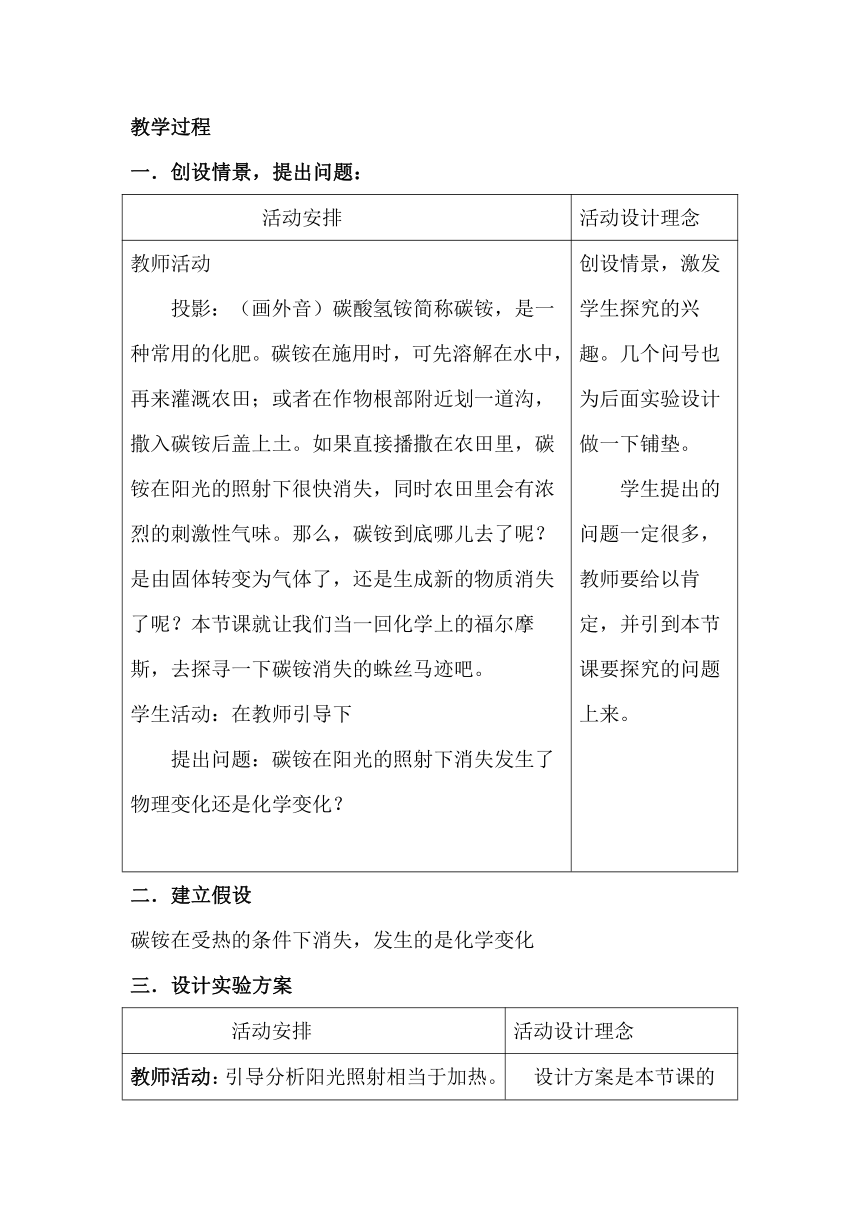 教学过程

一．创设情景，提出问题：

| 活动安排 | 活动设计理念 |
|---|---|
| 教师活动<br>投影：（画外音）碳酸氢铵简称碳铵，是一种常用的化肥。碳铵在施用时，可先溶解在水中，再来灌溉农田；或者在作物根部附近划一道沟，撒入碳铵后盖上土。如果直接播撒在农田里，碳铵在阳光的照射下很快消失，同时农田里会有浓烈的刺激性气味。那么，碳铵到底哪儿去了呢？是由固体转变为气体了，还是生成新的物质消失了呢？本节课就让我们当一回化学上的福尔摩斯，去探寻一下碳铵消失的蛛丝马迹吧。<br>学生活动：在教师引导下<br>提出问题：碳铵在阳光的照射下消失发生了物理变化还是化学变化？ | 创设情景，激发学生探究的兴趣。几个问号也为后面实验设计做一下铺垫。<br>学生提出的问题一定很多，教师要给以肯定，并引到本节课要探究的问题上来。 |

二．建立假设

碳铵在受热的条件下消失，发生的是化学变化

三．设计实验方案

| 活动安排 | 活动设计理念 |
|---|---|
| 教师活动：引导分析阳光照射相当于加热。 | 设计方案是本节课的 |